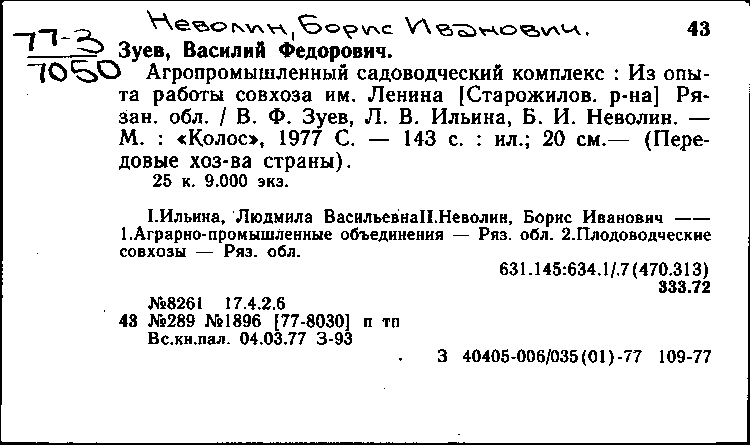 Неволин, Борис Иванович.
43
77-3
7050
Зуев, Василий Федорович.
Агропромышленный садоводческий комплекс : Из опыта работы совхоза им. Ленина [Старожилов. р-на] Рязан. обл. / В. Ф. Зуев, Л. В. Ильина, Б. И. Неволин. — М. : «Колос», 1977 С. — 143 с. : ил.; 20 см.— (Передовые хоз-ва страны).
25 к. 9.000 экз.

I.Ильина, Людмила ВасильевнаII.Неволин, Борис Иванович —— 1.Аграрно-промышленные объединения — Ряз. обл. 2.Плодоводческие совхозы — Ряз. обл.
631.145:634.1/.7(470.313)
333.72

№8261 17.4.2.6
43 №289 №1896 [77-8030] п тп
Вс.кн.пал. 04.03.77 З-93

З 40405-006/035(01)-77 109-77